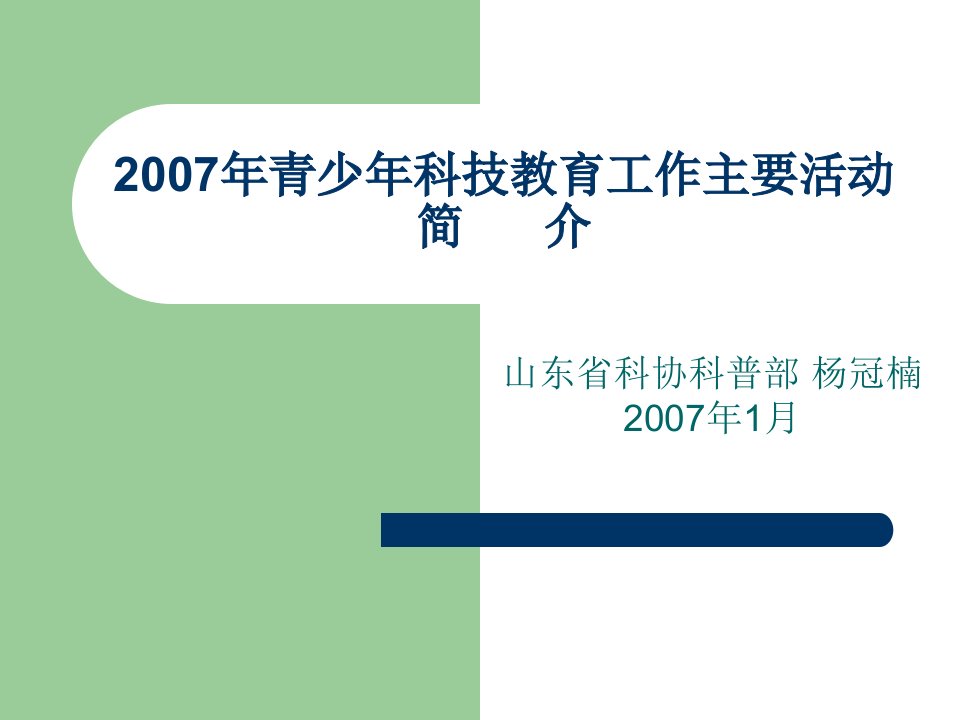 2007年青少年科技教育工作主要活动简　　介

山东省科协科普部 杨冠楠
2007年1月